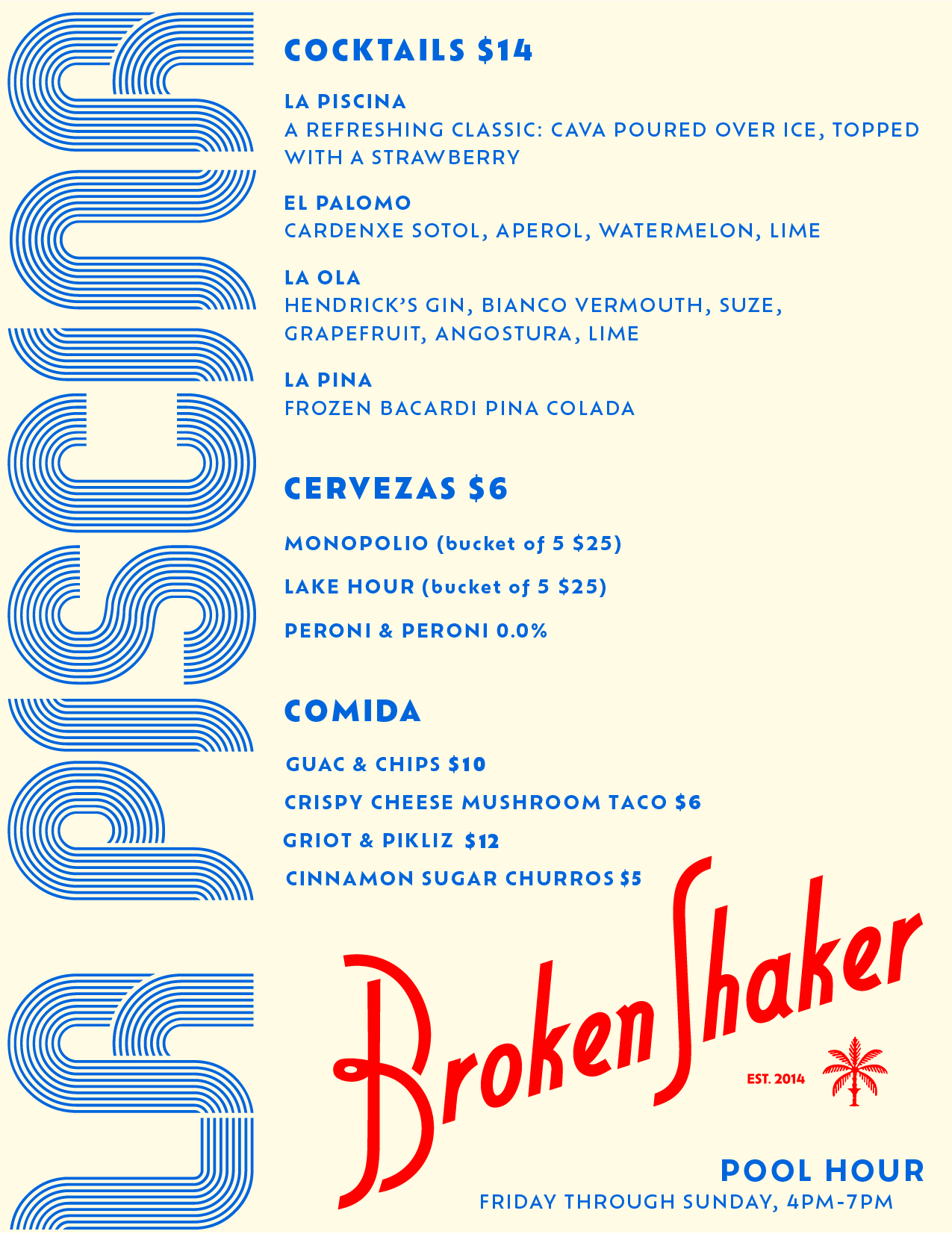 LA PISCINA

COCKTAILS $14

LA PISCINA
A REFRESHING CLASSIC: CAVA POURED OVER ICE, TOPPED WITH A STRAWBERRY

EL PALOMO
CARDENXE SOTOL, APEROL, WATERMELON, LIME

LA OLA
HENDRICK'S GIN, BIANCO VERMOUTH, SUZE, GRAPEFRUIT, ANGOSTURA, LIME

LA PINA
FROZEN BACARDI PINA COLADA

CERVEZAS $6

MONOPOLIO (bucket of 5 $25)

LAKE HOUR (bucket of 5 $25)

PERONI & PERONI 0.0%

COMIDA

GUAC & CHIPS $10

CRISPY CHEESE MUSHROOM TACO $6

GRIOT & PIKLIZ $12

CINNAMON SUGAR CHURROS $5

Broken Shaker

EST. 2014

POOL HOUR
FRIDAY THROUGH SUNDAY, 4PM-7PM